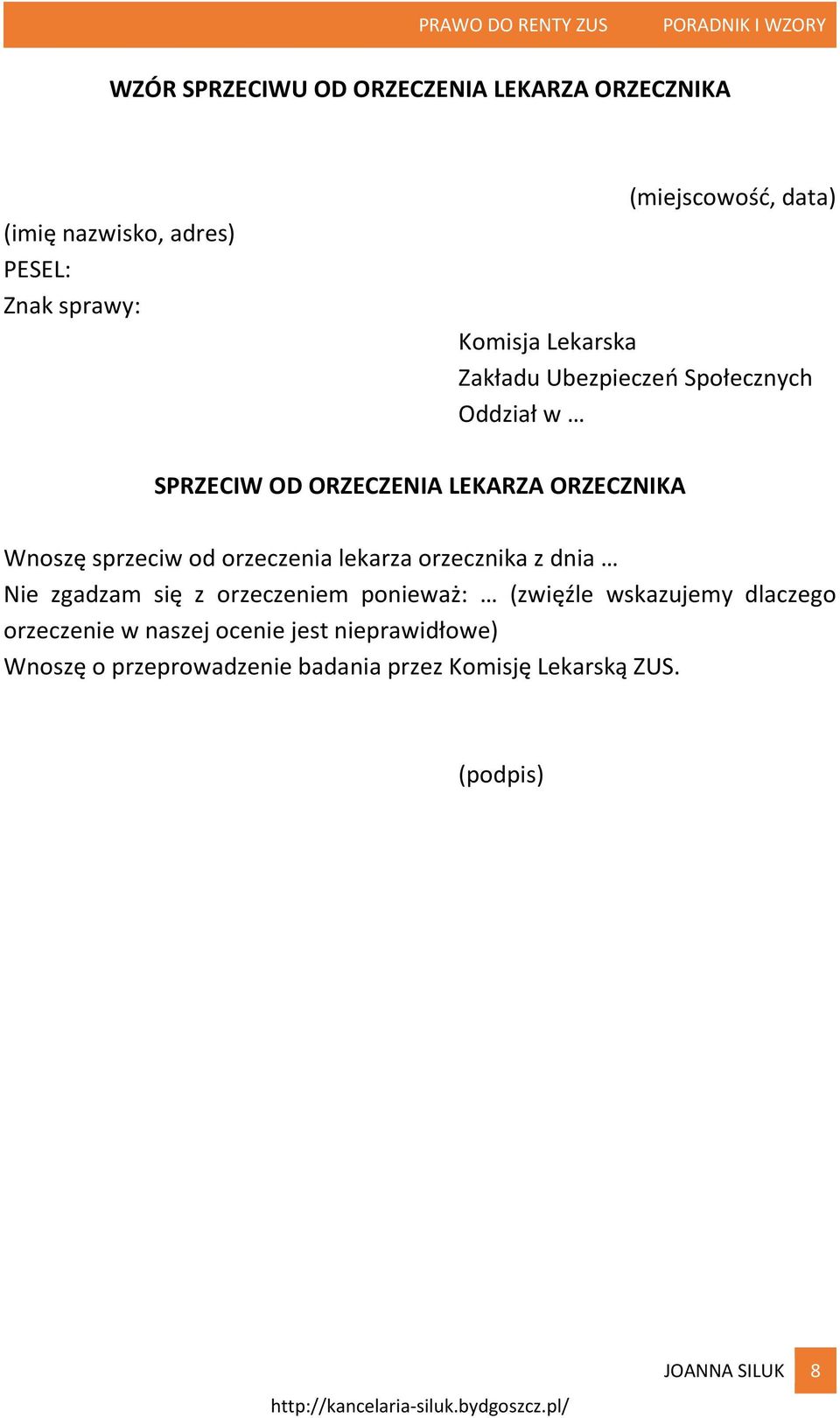 PRAWO DO RENTY ZUS PORADNIK I WZORY

WZÓR SPRZECIWU OD ORZECZENIA LEKARZA ORZECZNIKA

(miejscowość, data)

(imię nazwisko, adres)
PESEL:
Znak sprawy:

Komisja Lekarska
Zakładu Ubezpieczeń Społecznych
Oddział w …

SPRZECIW OD ORZECZENIA LEKARZA ORZECZNIKA

Wnoszę sprzeciw od orzeczenia lekarza orzecznika z dnia …
Nie zgadzam się z orzeczeniem ponieważ: … (zwięźle wskazujemy dlaczego orzeczenie w naszej ocenie jest nieprawidłowe)
Wnoszę o przeprowadzenie badania przez Komisję Lekarską ZUS.

(podpis)

JOANNA SILUK 8

http://kancelaria-siluk.bydgoszcz.pl/